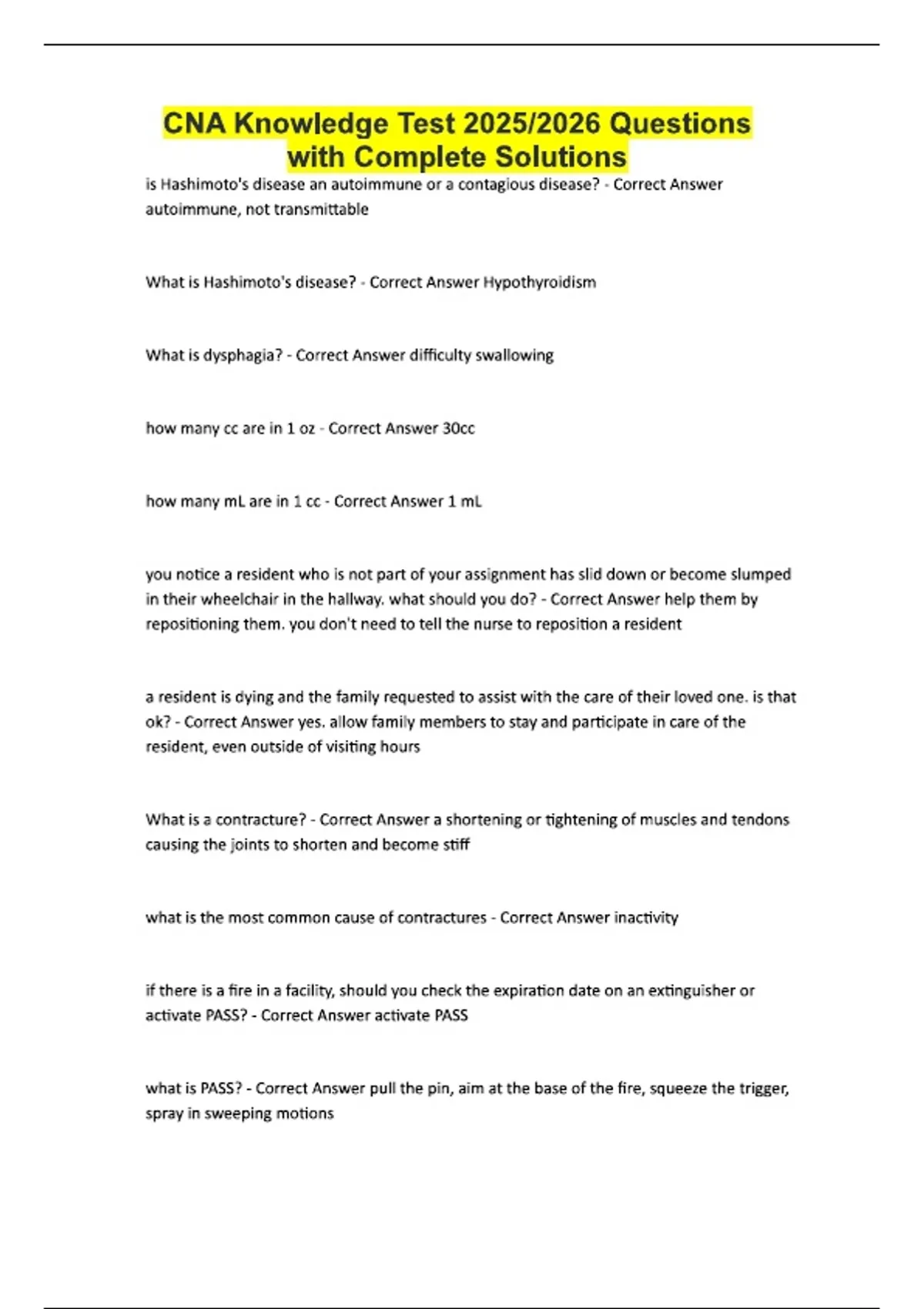 CNA Knowledge Test 2025/2026 Questions with Complete Solutions

is Hashimoto's disease an autoimmune or a contagious disease? - Correct Answer autoimmune, not transmittable

What is Hashimoto's disease? - Correct Answer Hypothyroidism

What is dysphagia? - Correct Answer difficulty swallowing

how many cc are in 1 oz - Correct Answer 30cc

how many mL are in 1 cc - Correct Answer 1 mL

you notice a resident who is not part of your assignment has slid down or become slumped in their wheelchair in the hallway. what should you do? - Correct Answer help them by repositioning them. you don't need to tell the nurse to reposition a resident

a resident is dying and the family requested to assist with the care of their loved one. is that ok? - Correct Answer yes. allow family members to stay and participate in care of the resident, even outside of visiting hours

What is a contracture? - Correct Answer a shortening or tightening of muscles and tendons causing the joints to shorten and become stiff

what is the most common cause of contractures - Correct Answer inactivity

if there is a fire in a facility, should you check the expiration date on an extinguisher or activate PASS? - Correct Answer activate PASS

what is PASS? - Correct Answer pull the pin, aim at the base of the fire, squeeze the trigger, spray in sweeping motions